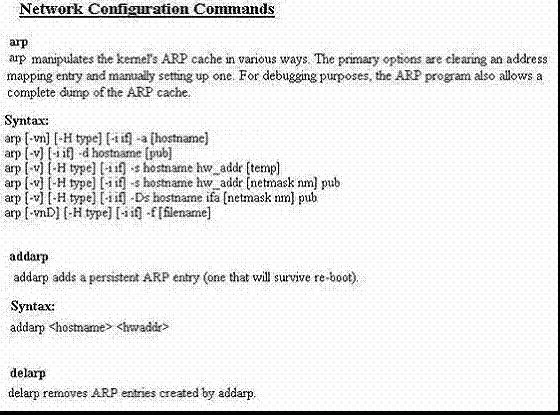 Network Configuration Commands

arp
arp manipulates the kernel's ARP cache in various ways. The primary options are clearing an address mapping entry and manually setting up one. For debugging purposes, the ARP program also allows a complete dump of the ARP cache.

Syntax:
arp [-vn] [-H type] [-i if] -a [hostname]
arp [-v] [-i if] -d hostname [pub]
arp [-v] [-H type] [-i if] -s hostname hw_addr [temp]
arp [-v] [-H type] [-i if] -s hostname hw_addr [netmask nm] pub
arp [-v] [-H type] [-i if] -Ds hostname ifa [netmask nm] pub
arp [-vnD] [-H type] [-i if] -f [filename]

addarp
addarp adds a persistent ARP entry (one that will survive re-boot).

Syntax:
addarp <hostname> <hwaddr>

delarp
delarp removes ARP entries created by addarp.